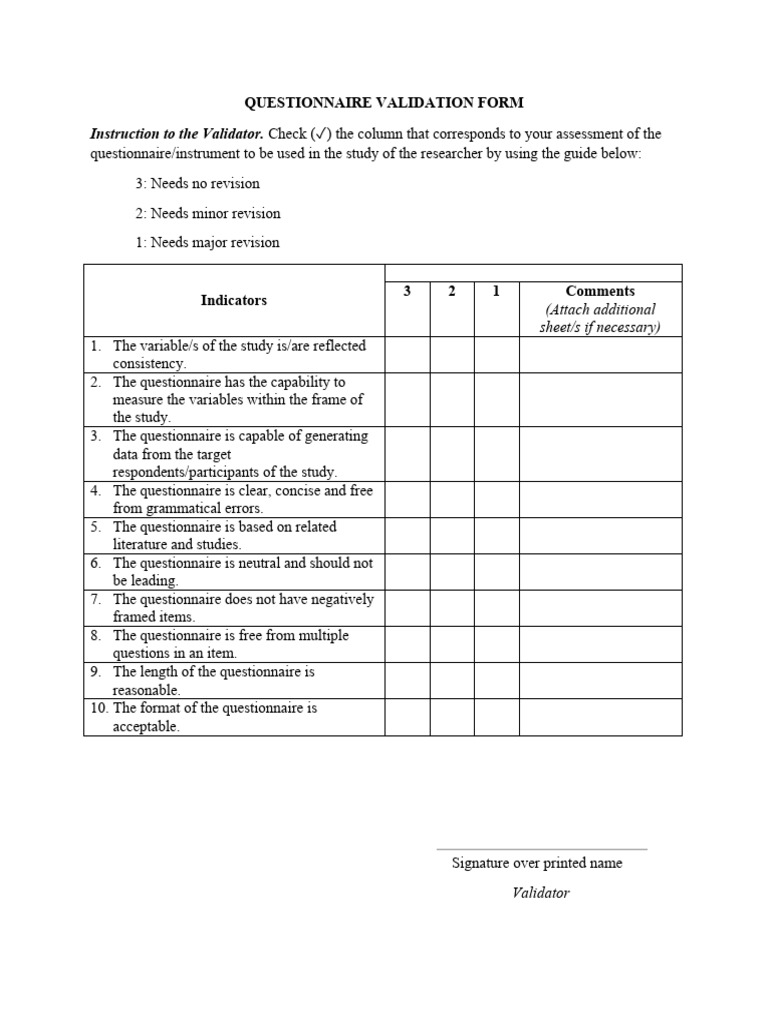 QUESTIONNAIRE VALIDATION FORM

Instruction to the Validator. Check (✓) the column that corresponds to your assessment of the questionnaire/instrument to be used in the study of the researcher by using the guide below:

3: Needs no revision

2: Needs minor revision

1: Needs major revision

| Indicators | 3 | 2 | 1 | Comments (Attach additional sheet/s if necessary) |
|---|---|---|---|---|
| 1. The variable/s of the study is/are reflected consistency. | | | | |
| 2. The questionnaire has the capability to measure the variables within the frame of the study. | | | | |
| 3. The questionnaire is capable of generating data from the target respondents/participants of the study. | | | | |
| 4. The questionnaire is clear, concise and free from grammatical errors. | | | | |
| 5. The questionnaire is based on related literature and studies. | | | | |
| 6. The questionnaire is neutral and should not be leading. | | | | |
| 7. The questionnaire does not have negatively framed items. | | | | |
| 8. The questionnaire is free from multiple questions in an item. | | | | |
| 9. The length of the questionnaire is reasonable. | | | | |
| 10. The format of the questionnaire is acceptable. | | | | |

Signature over printed name

Validator